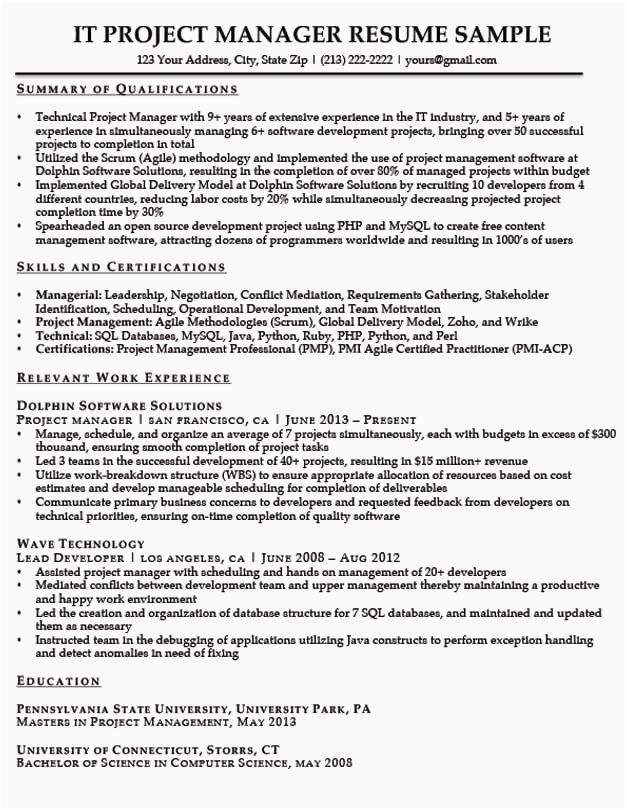 IT PROJECT MANAGER RESUME SAMPLE

123 Your Address, City, State Zip | (213) 222-2222 | yours@gmail.com

SUMMARY OF QUALIFICATIONS

• Technical Project Manager with 9+ years of extensive experience in the IT industry, and 5+ years of experience in simultaneously managing 6+ software development projects, bringing over 50 successful projects to completion in total
• Utilized the Scrum (Agile) methodology and implemented the use of project management software at Dolphin Software Solutions, resulting in the completion of over 80% of managed projects within budget
• Implemented Global Delivery Model at Dolphin Software Solutions by recruiting 10 developers from 4 different countries, reducing labor costs by 20% while simultaneously decreasing projected project completion time by 30%
• Spearheaded an open source development project using PHP and MySQL to create free content management software, attracting dozens of programmers worldwide and resulting in 1000's of users

SKILLS AND CERTIFICATIONS

• Managerial: Leadership, Negotiation, Conflict Mediation, Requirements Gathering, Stakeholder Identification, Scheduling, Operational Development, and Team Motivation
• Project Management: Agile Methodologies (Scrum), Global Delivery Model, Zoho, and Wrike
• Technical: SQL Databases, MySQL, Java, Python, Ruby, PHP, Python, and Perl
• Certifications: Project Management Professional (PMP), PMI Agile Certified Practitioner (PMI-ACP)

RELEVANT WORK EXPERIENCE

DOLPHIN SOFTWARE SOLUTIONS
PROJECT MANAGER | SAN FRANCISCO, CA | JUNE 2013 – PRESENT
• Manage, schedule, and organize an average of 7 projects simultaneously, each with budgets in excess of $300 thousand, ensuring smooth completion of project tasks
• Led 3 teams in the successful development of 40+ projects, resulting in $15 million+ revenue
• Utilize work-breakdown structure (WBS) to ensure appropriate allocation of resources based on cost estimates and develop manageable scheduling for completion of deliverables
• Communicate primary business concerns to developers and requested feedback from developers on technical priorities, ensuring on-time completion of quality software

WAVE TECHNOLOGY
LEAD DEVELOPER | LOS ANGELES, CA | JUNE 2008 – AUG 2012
• Assisted project manager with scheduling and hands on management of 20+ developers
• Mediated conflicts between development team and upper management thereby maintaining a productive and happy work environment
• Led the creation and organization of database structure for 7 SQL databases, and maintained and updated them as necessary
• Instructed team in the debugging of applications utilizing Java constructs to perform exception handling and detect anomalies in need of fixing

EDUCATION

PENNSYLVANIA STATE UNIVERSITY, UNIVERSITY PARK, PA
MASTERS IN PROJECT MANAGEMENT, MAY 2013

UNIVERSITY OF CONNECTICUT, STORRS, CT
BACHELOR OF SCIENCE IN COMPUTER SCIENCE, MAY 2008